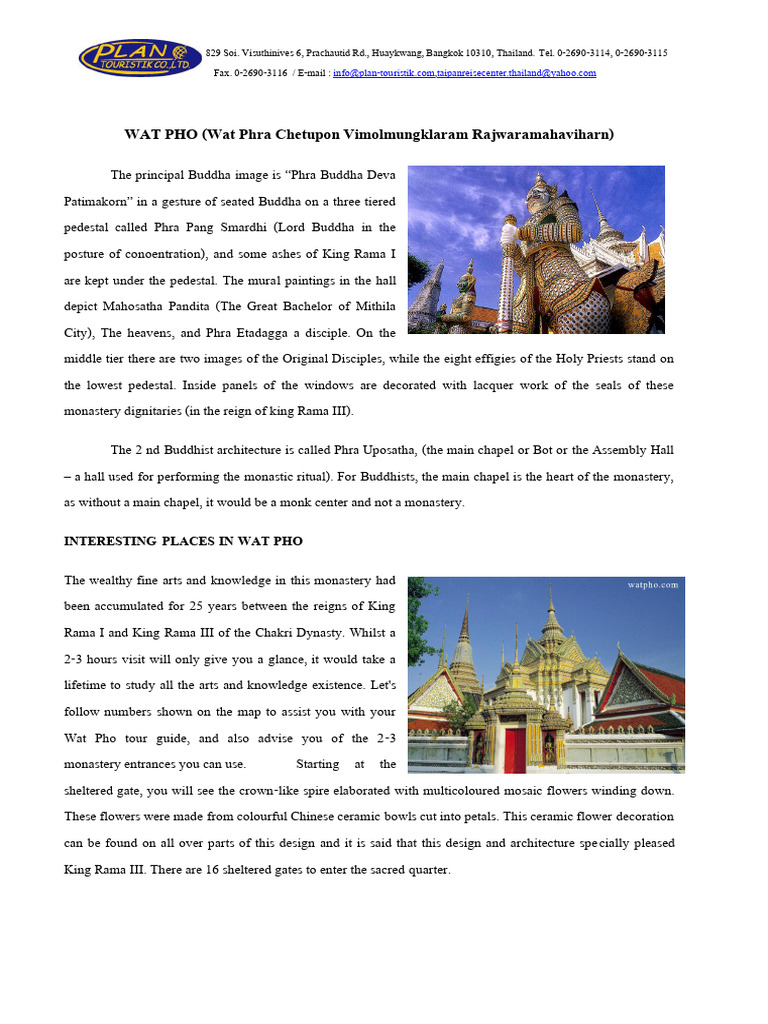 PLAN TOURISTIK CO.,LTD.

829 Soi. Visuthinives 6, Prachautid Rd., Huaykwang, Bangkok 10310, Thailand. Tel. 0-2690-3114, 0-2690-3115
Fax. 0-2690-3116 / E-mail : info@plan-touristik.com,taipanreisecenter.thailand@yahoo.com

WAT PHO (Wat Phra Chetupon Vimolmungklaram Rajwaramahaviharn)

The principal Buddha image is "Phra Buddha Deva Patimakorn" in a gesture of seated Buddha on a three tiered pedestal called Phra Pang Smardhi (Lord Buddha in the posture of conoentration), and some ashes of King Rama I are kept under the pedestal. The mural paintings in the hall depict Mahosatha Pandita (The Great Bachelor of Mithila City), The heavens, and Phra Etadagga a disciple. On the middle tier there are two images of the Original Disciples, while the eight effigies of the Holy Priests stand on the lowest pedestal. Inside panels of the windows are decorated with lacquer work of the seals of these monastery dignitaries (in the reign of king Rama III).

The 2 nd Buddhist architecture is called Phra Uposatha, (the main chapel or Bot or the Assembly Hall – a hall used for performing the monastic ritual). For Buddhists, the main chapel is the heart of the monastery, as without a main chapel, it would be a monk center and not a monastery.

INTERESTING PLACES IN WAT PHO

watpho.com

The wealthy fine arts and knowledge in this monastery had been accumulated for 25 years between the reigns of King Rama I and King Rama III of the Chakri Dynasty. Whilst a 2-3 hours visit will only give you a glance, it would take a lifetime to study all the arts and knowledge existence. Let's follow numbers shown on the map to assist you with your Wat Pho tour guide, and also advise you of the 2-3 monastery entrances you can use. Starting at the sheltered gate, you will see the crown-like spire elaborated with multicoloured mosaic flowers winding down. These flowers were made from colourful Chinese ceramic bowls cut into petals. This ceramic flower decoration can be found on all over parts of this design and it is said that this design and architecture specially pleased King Rama III. There are 16 sheltered gates to enter the sacred quarter.